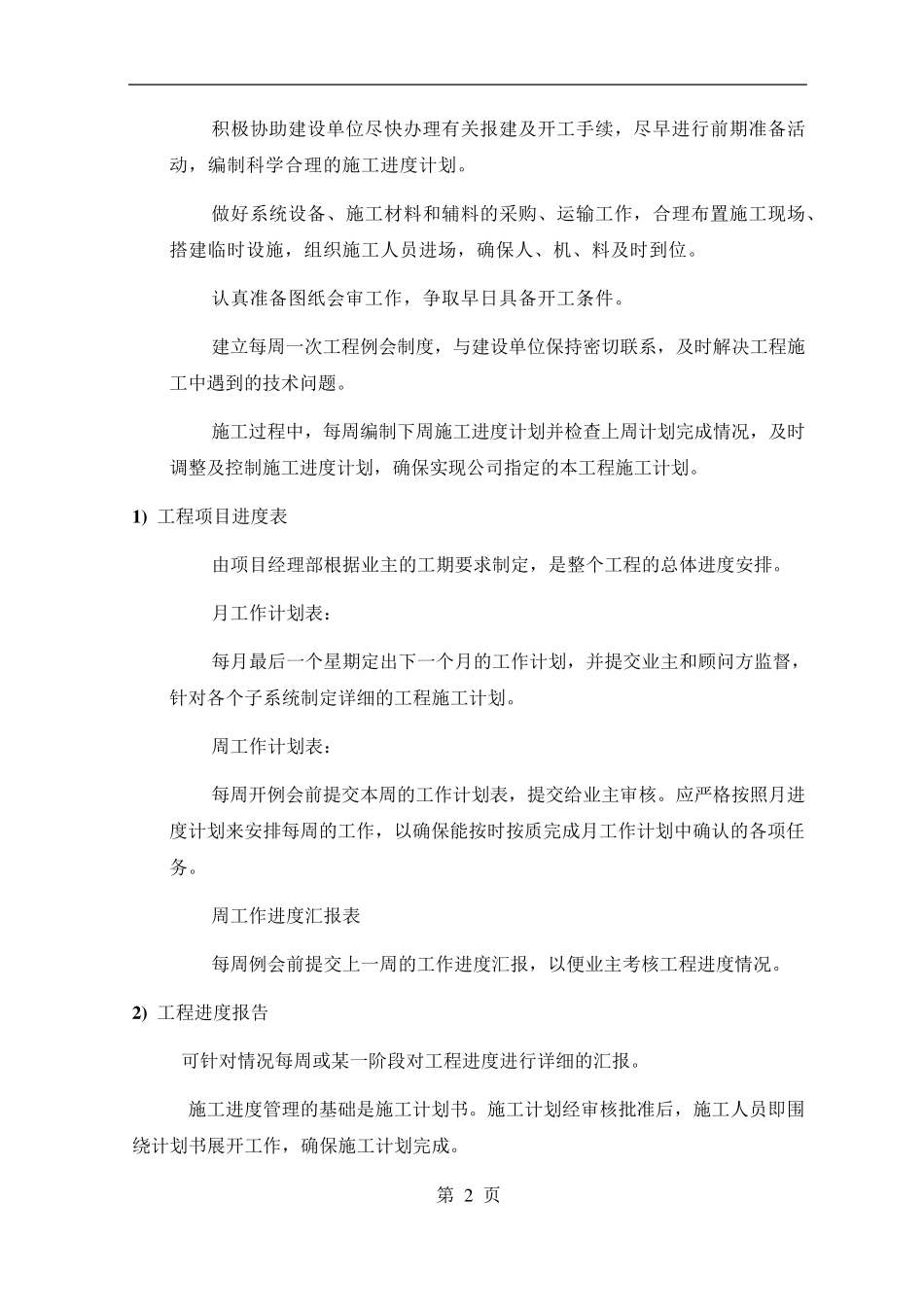 积极协助建设单位尽快办理有关报建及开工手续，尽早进行前期准备活动，编制科学合理的施工进度计划。

做好系统设备、施工材料和辅料的采购、运输工作，合理布置施工现场、搭建临时设施，组织施工人员进场，确保人、机、料及时到位。

认真准备图纸会审工作，争取早日具备开工条件。

建立每周一次工程例会制度，与建设单位保持密切联系，及时解决工程施工中遇到的技术问题。

施工过程中，每周编制下周施工进度计划并检查上周计划完成情况，及时调整及控制施工进度计划，确保实现公司指定的本工程施工计划。

1) 工程项目进度表

由项目经理部根据业主的工期要求制定，是整个工程的总体进度安排。

月工作计划表：

每月最后一个星期定出下一个月的工作计划，并提交业主和顾问方监督，针对各个子系统制定详细的工程施工计划。

周工作计划表：

每周开例会前提交本周的工作计划表，提交给业主审核。应严格按照月进度计划来安排每周的工作，以确保能按时按质完成月工作计划中确认的各项任务。

周工作进度汇报表

每周例会前提交上一周的工作进度汇报，以便业主考核工程进度情况。

2) 工程进度报告

可针对情况每周或某一阶段对工程进度进行详细的汇报。

施工进度管理的基础是施工计划书。施工计划经审核批准后，施工人员即围绕计划书展开工作，确保施工计划完成。

第 2 页